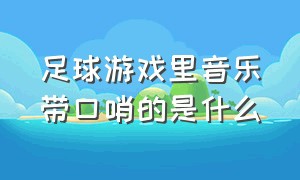 足球游戏里音乐带口哨的是什么